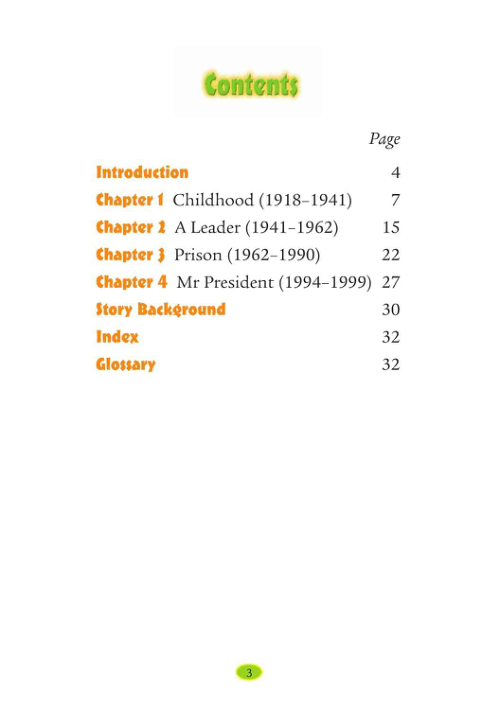 Contents

Page

Introduction 4
Chapter 1 Childhood (1918–1941) 7
Chapter 2 A Leader (1941–1962) 15
Chapter 3 Prison (1962–1990) 22
Chapter 4 Mr President (1994–1999) 27
Story Background 30
Index 32
Glossary 32

3